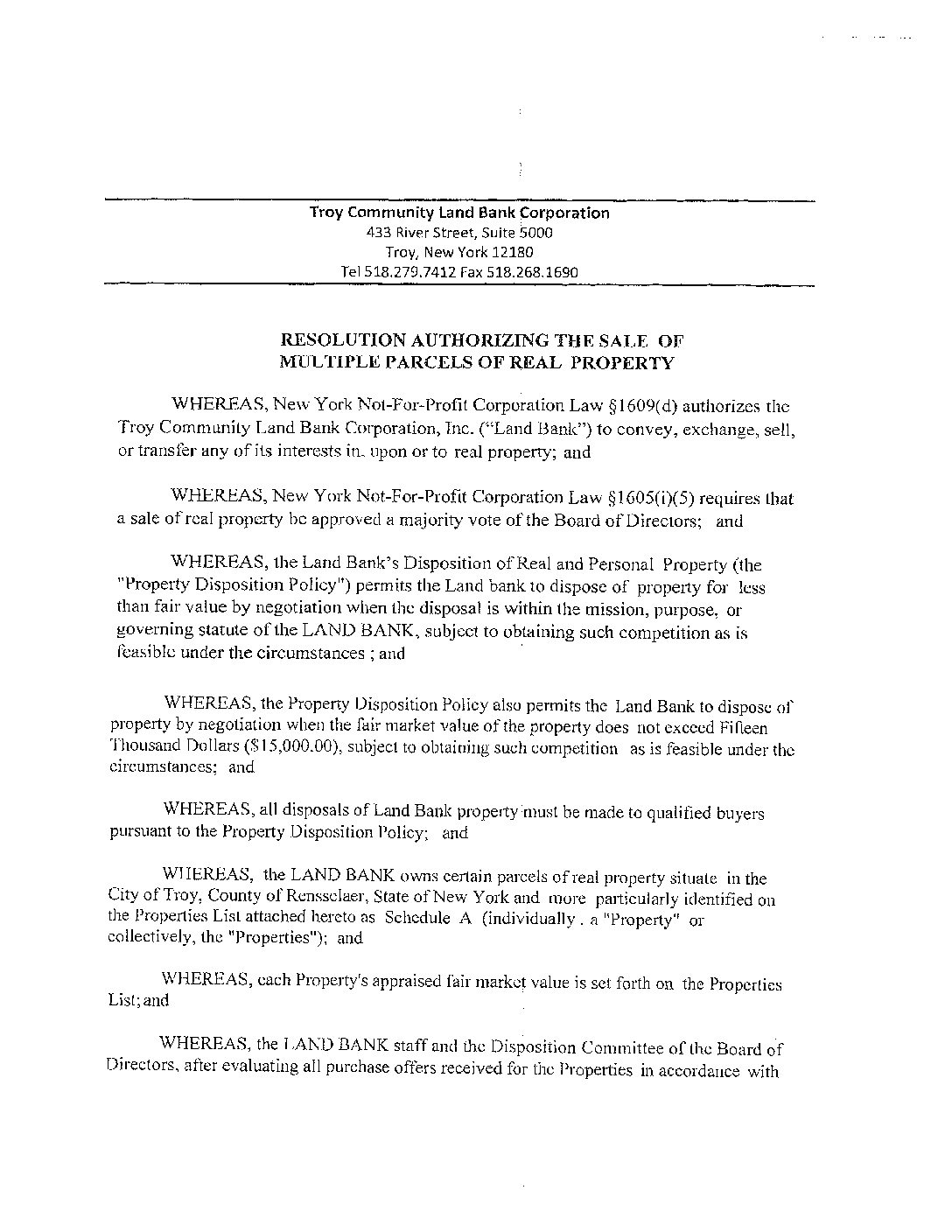 Troy Community Land Bank Corporation
433 River Street, Suite 5000
Troy, New York 12180
Tel 518.279.7412 Fax 518.268.1690

RESOLUTION AUTHORIZING THE SALE OF MULTIPLE PARCELS OF REAL PROPERTY

WHEREAS, New York Not-For-Profit Corporation Law §1609(d) authorizes the Troy Community Land Bank Corporation, Inc. ("Land Bank") to convey, exchange, sell, or transfer any of its interests in, upon or to real property; and

WHEREAS, New York Not-For-Profit Corporation Law §1605(i)(5) requires that a sale of real property be approved a majority vote of the Board of Directors; and

WHEREAS, the Land Bank's Disposition of Real and Personal Property (the "Property Disposition Policy") permits the Land bank to dispose of property for less than fair value by negotiation when the disposal is within the mission, purpose, or governing statute of the LAND BANK, subject to obtaining such competition as is feasible under the circumstances ; and

WHEREAS, the Property Disposition Policy also permits the Land Bank to dispose of property by negotiation when the fair market value of the property does not exceed Fifteen Thousand Dollars ($15,000.00), subject to obtaining such competition as is feasible under the circumstances; and

WHEREAS, all disposals of Land Bank property must be made to qualified buyers pursuant to the Property Disposition Policy; and

WHEREAS, the LAND BANK owns certain parcels of real property situate in the City of Troy, County of Rensselaer, State of New York and more particularly identified on the Properties List attached hereto as Schedule A (individually , a "Property" or collectively, the "Properties"); and

WHEREAS, each Property's appraised fair market value is set forth on the Properties List; and

WHEREAS, the LAND BANK staff and the Disposition Committee of the Board of Directors, after evaluating all purchase offers received for the Properties in accordance with